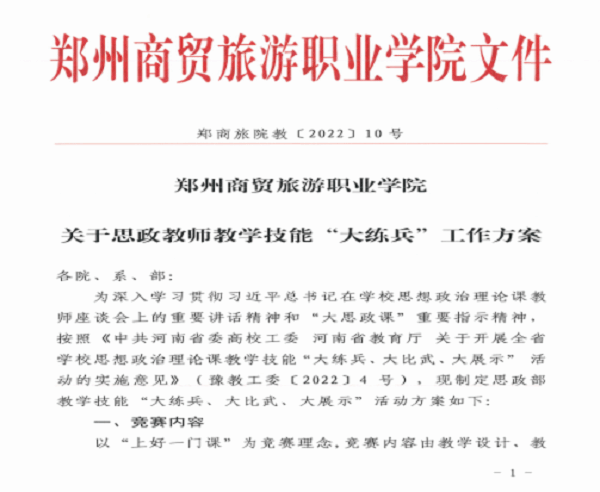 郑州商贸旅游职业学院文件

郑商旅院教〔2022〕10号

郑州商贸旅游职业学院

关于思政教师教学技能“大练兵”工作方案

各院、系、部:

为深入学习贯彻习近平总书记在学校思想政治理论课教师座谈会上的重要讲话精神和“大思政课”重要指示精神,按照《中共河南省委高校工委 河南省教育厅 关于开展全省学校思想政治理论课教学技能“大练兵、大比武、大展示”活动的实施意见》(豫教工委〔2022〕4号),现制定思政部教学技能“大练兵、大比武、大展示”活动方案如下:

一、竞赛内容

以“上好一门课”为竞赛理念。竞赛内容由教学设计、教

- 1 -